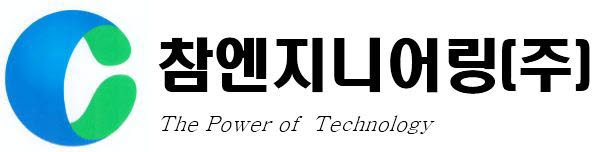 참엔지니어링(주)

The Power of Technology